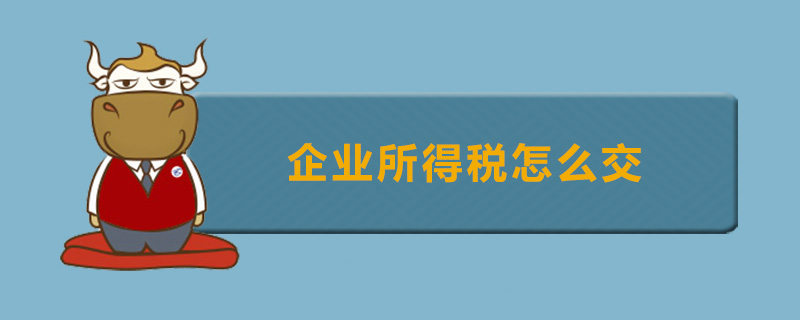 企业所得税怎么交